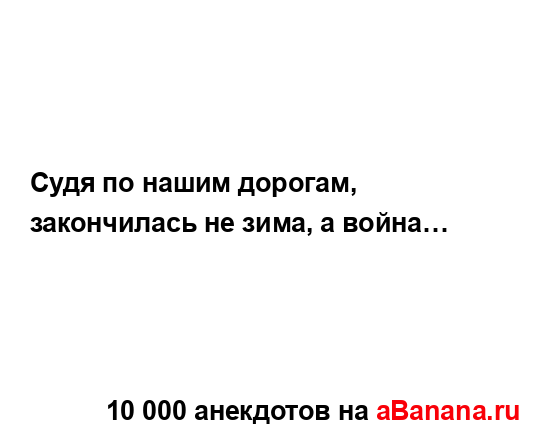 Судя по нашим дорогам, закончилась не зима, а война…

10 000 анекдотов на aBanana.ru